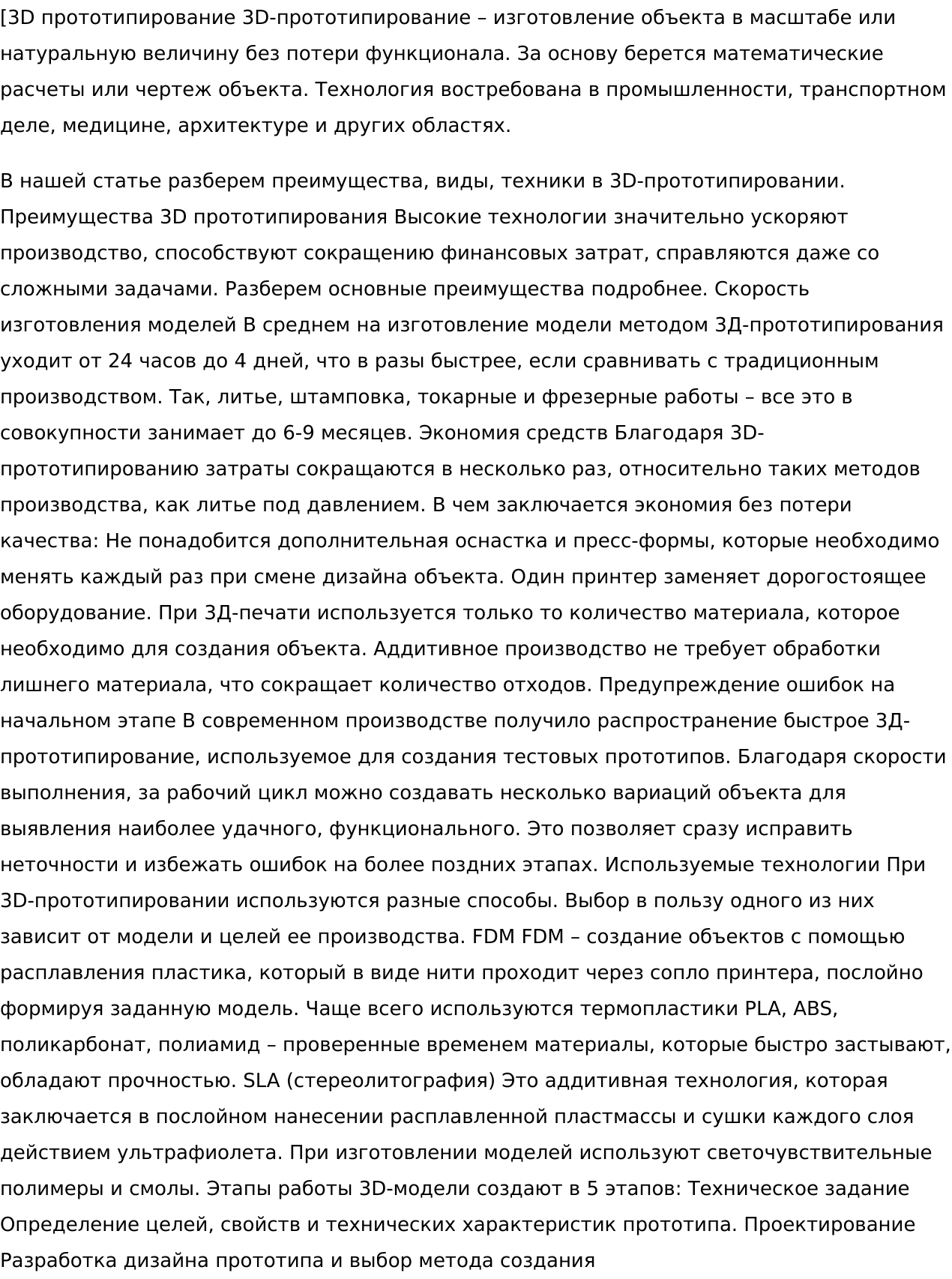 [3D прототипирование 3D-прототипирование – изготовление объекта в масштабе или натуральную величину без потери функционала. За основу берется математические расчеты или чертеж объекта. Технология востребована в промышленности, транспортном деле, медицине, архитектуре и других областях.

В нашей статье разберем преимущества, виды, техники в 3D-прототипировании. Преимущества 3D прототипирования Высокие технологии значительно ускоряют производство, способствуют сокращению финансовых затрат, справляются даже со сложными задачами. Разберем основные преимущества подробнее. Скорость изготовления моделей В среднем на изготовление модели методом 3Д-прототипирования уходит от 24 часов до 4 дней, что в разы быстрее, если сравнивать с традиционным производством. Так, литье, штамповка, токарные и фрезерные работы – все это в совокупности занимает до 6-9 месяцев. Экономия средств Благодаря 3D-прототипированию затраты сокращаются в несколько раз, относительно таких методов производства, как литье под давлением. В чем заключается экономия без потери качества: Не понадобится дополнительная оснастка и пресс-формы, которые необходимо менять каждый раз при смене дизайна объекта. Один принтер заменяет дорогостоящее оборудование. При 3Д-печати используется только то количество материала, которое необходимо для создания объекта. Аддитивное производство не требует обработки лишнего материала, что сокращает количество отходов. Предупреждение ошибок на начальном этапе В современном производстве получило распространение быстрое 3Д-прототипирование, используемое для создания тестовых прототипов. Благодаря скорости выполнения, за рабочий цикл можно создавать несколько вариаций объекта для выявления наиболее удачного, функционального. Это позволяет сразу исправить неточности и избежать ошибок на более поздних этапах. Используемые технологии При 3D-прототипировании используются разные способы. Выбор в пользу одного из них зависит от модели и целей ее производства. FDM FDM – создание объектов с помощью расплавления пластика, который в виде нити проходит через сопло принтера, послойно формируя заданную модель. Чаще всего используются термопластики PLA, ABS, поликарбонат, полиамид – проверенные временем материалы, которые быстро застывают, обладают прочностью. SLA (стереолитография) Это аддитивная технология, которая заключается в послойном нанесении расплавленной пластмассы и сушки каждого слоя действием ультрафиолета. При изготовлении моделей используют светочувствительные полимеры и смолы. Этапы работы 3D-модели создают в 5 этапов: Техническое задание Определение целей, свойств и технических характеристик прототипа. Проектирование Разработка дизайна прототипа и выбор метода создания